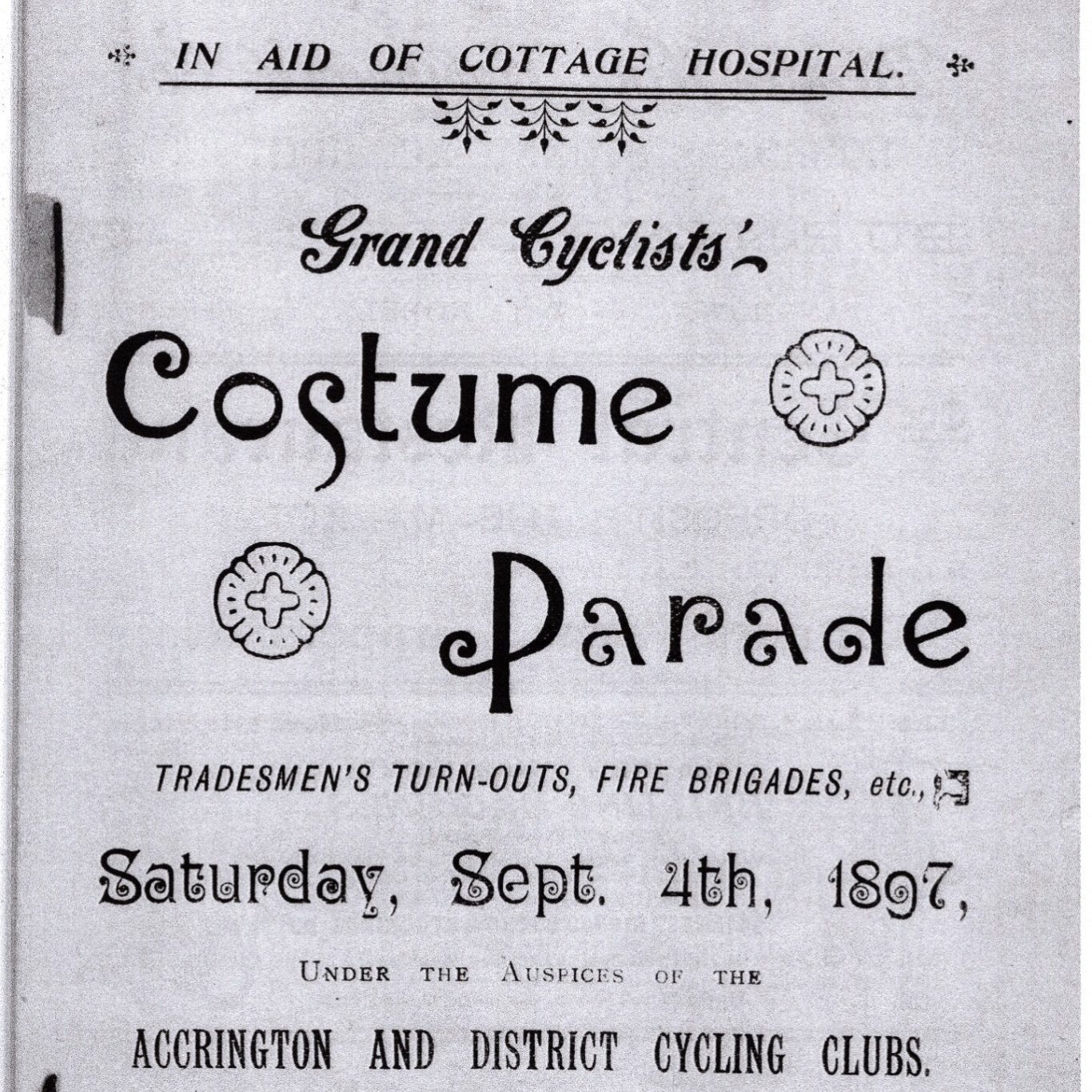 IN AID OF COTTAGE HOSPITAL.

Grand Cyclists'

Costume

Parade

TRADESMEN'S TURN-OUTS, FIRE BRIGADES, etc.,

Saturday, Sept. 4th, 1897,

UNDER THE AUSPICES OF THE

ACCRINGTON AND DISTRICT CYCLING CLUBS.